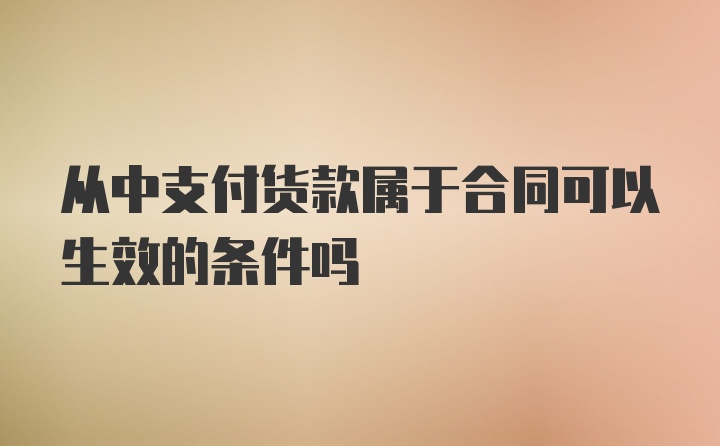 从中支付货款属于合同可以生效的条件吗